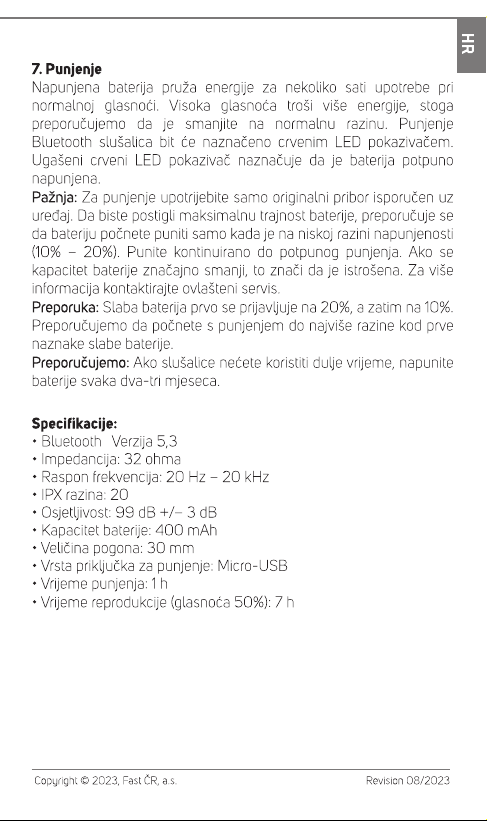 HR

7. Punjenje

Napunjena baterija pruža energije za nekoliko sati upotrebe pri normalnoj glasnoći. Visoka glasnoća troši više energije, stoga preporučujemo da je smanjite na normalnu razinu. Punjenje Bluetooth slušalica bit će naznačeno crvenim LED pokazivačem. Ugašeni crveni LED pokazivač naznačuje da je baterija potpuno napunjena.

Pažnja: Za punjenje upotrijebite samo originalni pribor isporučen uz uređaj. Da biste postigli maksimalnu trajnost baterije, preporučuje se da bateriju počnete puniti samo kada je na niskoj razini napunjenosti (10% – 20%). Punite kontinuirano do potpunog punjenja. Ako se kapacitet baterije značajno smanji, to znači da je istrošena. Za više informacija kontaktirajte ovlašteni servis.

Preporuka: Slaba baterija prvo se prijavljuje na 20%, a zatim na 10%. Preporučujemo da počnete s punjenjem do najviše razine kod prve naznake slabe baterije.

Preporučujemo: Ako slušalice nećete koristiti dulje vrijeme, napunite baterije svaka dva-tri mjeseca.

Specifikacije:
• Bluetooth Verzija 5,3
• Impedancija: 32 ohma
• Raspon frekvencija: 20 Hz – 20 kHz
• IPX razina: 20
• Osjetljivost: 99 dB +/– 3 dB
• Kapacitet baterije: 400 mAh
• Veličina pogona: 30 mm
• Vrsta priključka za punjenje: Micro-USB
• Vrijeme punjenja: 1 h
• Vrijeme reprodukcije (glasnoća 50%): 7 h

Copyright © 2023, Fast ČR, a.s.
Revision 08/2023